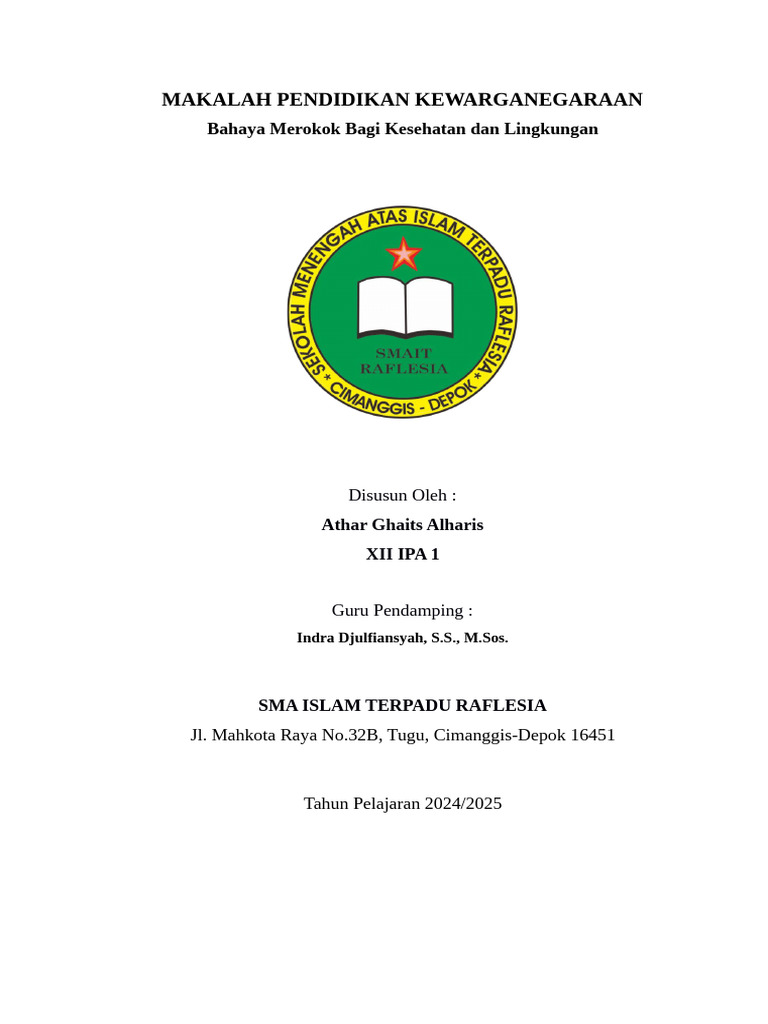 MAKALAH PENDIDIKAN KEWARGANEGARAAN
Bahaya Merokok Bagi Kesehatan dan Lingkungan

SEKOLAH MENENGAH ATAS ISLAM TERPADU RAFLESIA * CIMANGGIS - DEPOK *
SMAIT RAFLESIA

Disusun Oleh :
Athar Ghaits Alharis
XII IPA 1

Guru Pendamping :
Indra Djulfiansyah, S.S., M.Sos.

SMA ISLAM TERPADU RAFLESIA
Jl. Mahkota Raya No.32B, Tugu, Cimanggis-Depok 16451

Tahun Pelajaran 2024/2025